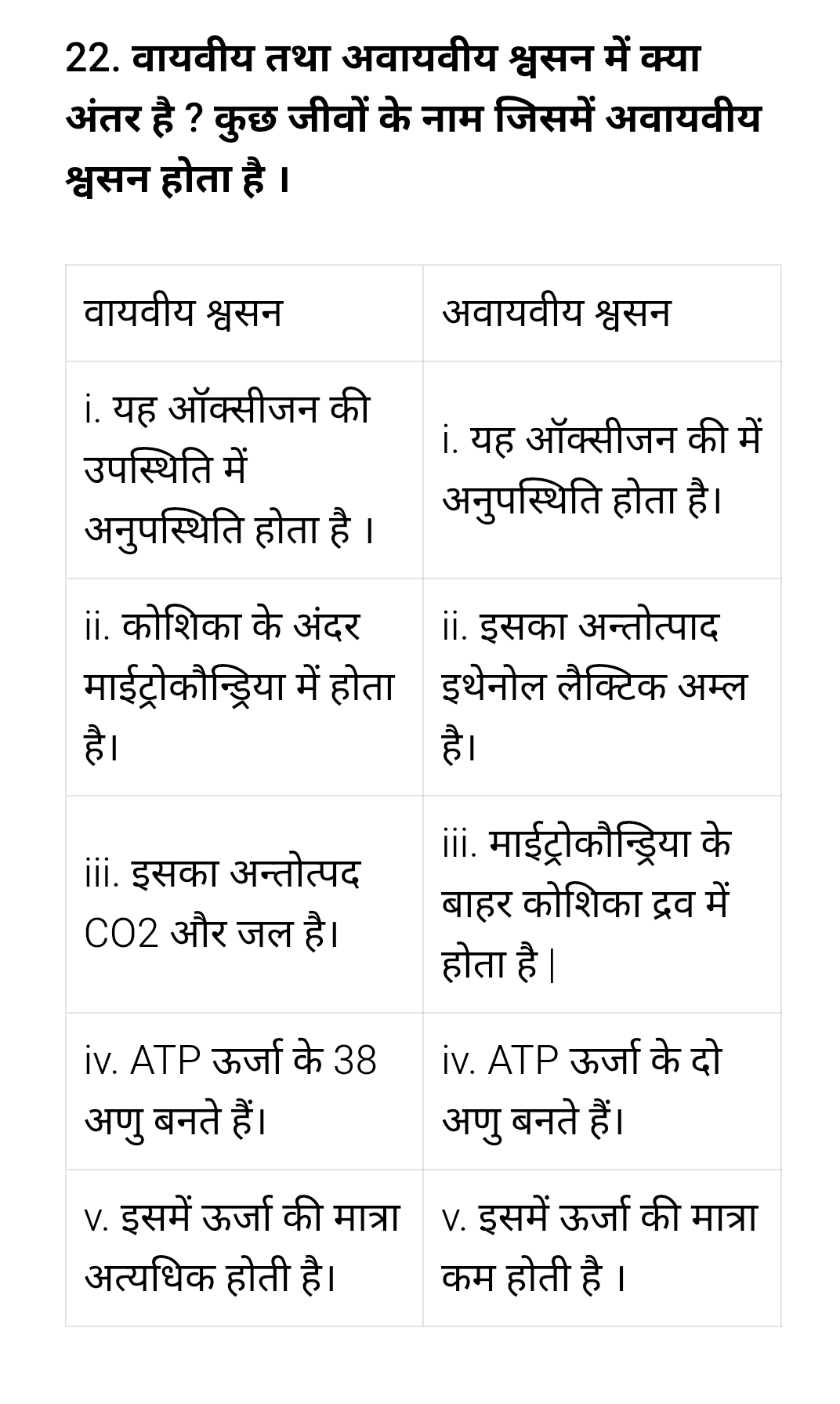 22. वायवीय तथा अवायवीय श्वसन में क्या अंतर है ? कुछ जीवों के नाम जिसमें अवायवीय श्वसन होता है ।

| वायवीय श्वसन | अवायवीय श्वसन |
|---|---|
| i. यह ऑक्सीजन की उपस्थिति में अनुपस्थिति होता है । | i. यह ऑक्सीजन की में अनुपस्थिति होता है। |
| ii. कोशिका के अंदर माईट्रोकौन्ड्रिया में होता है। | ii. इसका अन्तोत्पाद इथेनोल लैक्टिक अम्ल है। |
| iii. इसका अन्तोत्पद CO2 और जल है। | iii. माईट्रोकौन्ड्रिया के बाहर कोशिका द्रव में होता है \| |
| iv. ATP ऊर्जा के 38 अणु बनते हैं। | iv. ATP ऊर्जा के दो अणु बनते हैं। |
| v. इसमें ऊर्जा की मात्रा अत्यधिक होती है। | v. इसमें ऊर्जा की मात्रा कम होती है । |